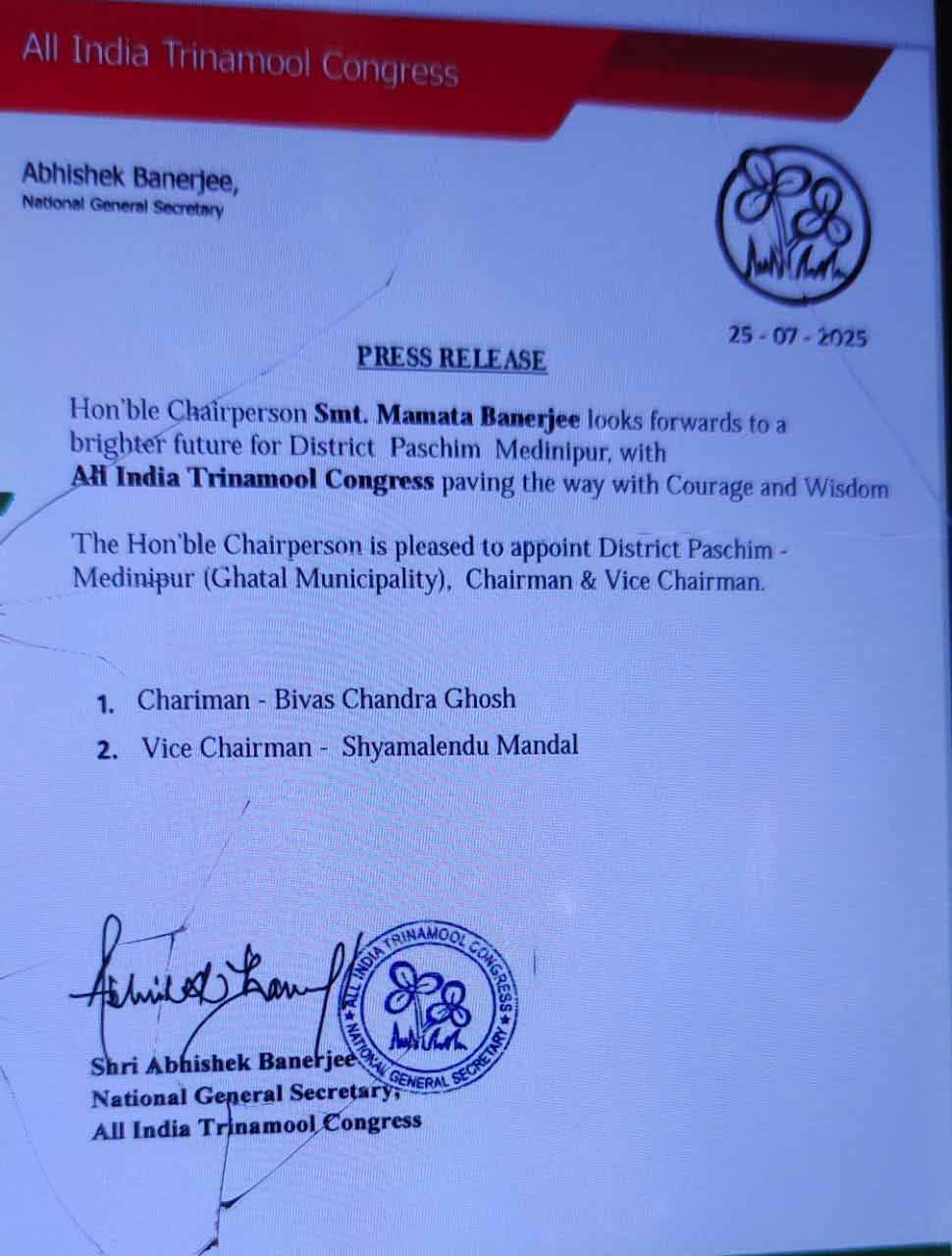 All India Trinamool Congress

Abhishek Banerjee,
National General Secretary

25 - 07 - 2025

PRESS RELEASE

Hon'ble Chairperson Smt. Mamata Banerjee looks forwards to a brighter future for District Paschim Medinipur, with All India Trinamool Congress paving the way with Courage and Wisdom

The Hon'ble Chairperson is pleased to appoint District Paschim - Medinipur (Ghatal Municipality), Chairman & Vice Chairman.

1. Chariman - Bivas Chandra Ghosh
2. Vice Chairman - Shyamalendu Mandal

ALL INDIA TRINAMOOL CONGRESS
NATIONAL GENERAL SECRETARY

Shri Abhishek Banerjee
National General Secretary,
All India Trinamool Congress